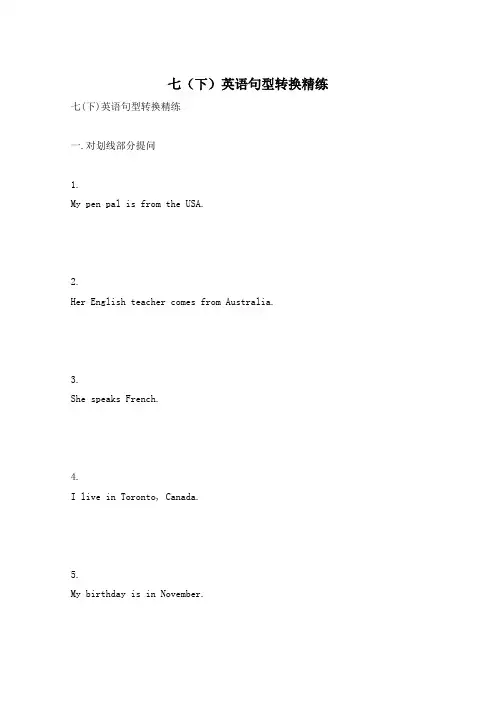 七（下）英语句型转换精练

七(下)英语句型转换精练

一.对划线部分提问

1.
My pen pal is from the USA.

2.
Her English teacher comes from Australia.

3.
She speaks French.

4.
I live in Toronto, Canada.

5.
My birthday is in November.